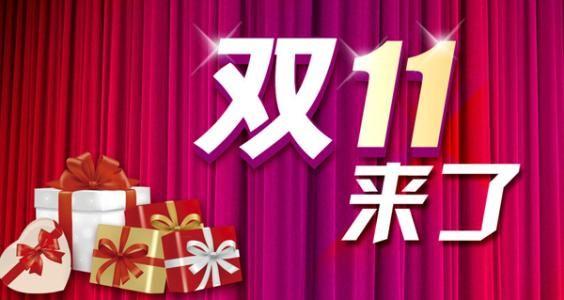 双11
来了